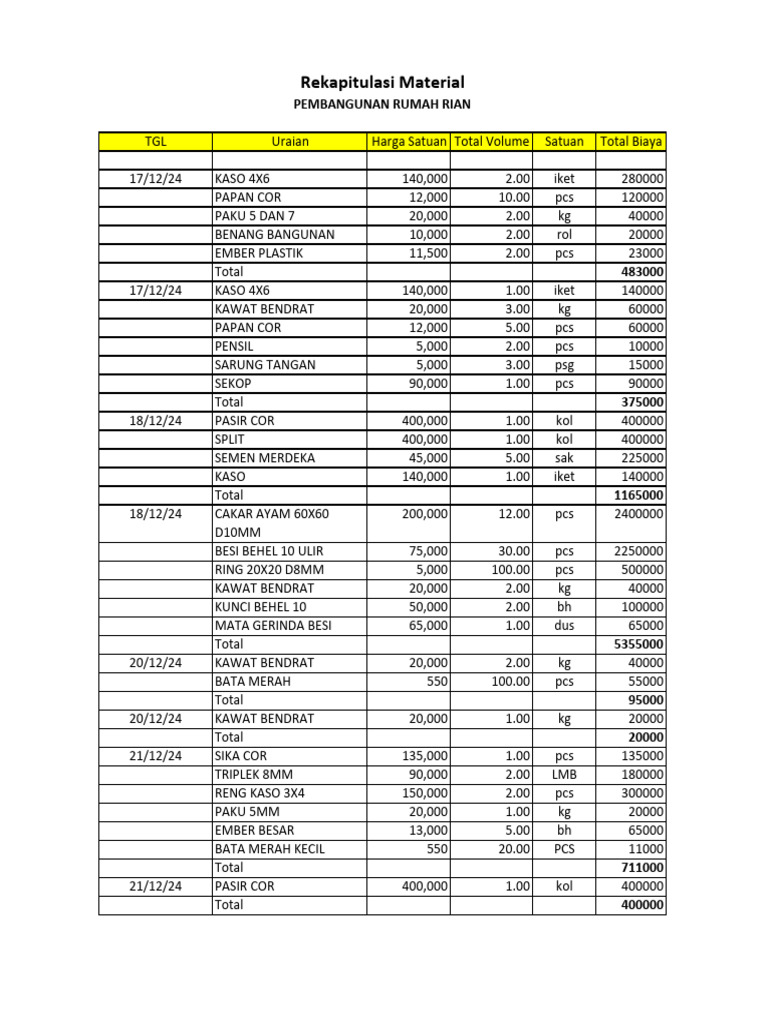 Rekapitulasi Material

PEMBANGUNAN RUMAH RIAN

| TGL | Uraian | Harga Satuan | Total Volume | Satuan | Total Biaya |
|---|---|---|---|---|---|
| | | | | | |
| 17/12/24 | KASO 4X6 | 140,000 | 2.00 | iket | 280000 |
| | PAPAN COR | 12,000 | 10.00 | pcs | 120000 |
| | PAKU 5 DAN 7 | 20,000 | 2.00 | kg | 40000 |
| | BENANG BANGUNAN | 10,000 | 2.00 | rol | 20000 |
| | EMBER PLASTIK | 11,500 | 2.00 | pcs | 23000 |
| | Total | | | | 483000 |
| 17/12/24 | KASO 4X6 | 140,000 | 1.00 | iket | 140000 |
| | KAWAT BENDRAT | 20,000 | 3.00 | kg | 60000 |
| | PAPAN COR | 12,000 | 5.00 | pcs | 60000 |
| | PENSIL | 5,000 | 2.00 | pcs | 10000 |
| | SARUNG TANGAN | 5,000 | 3.00 | psg | 15000 |
| | SEKOP | 90,000 | 1.00 | pcs | 90000 |
| | Total | | | | 375000 |
| 18/12/24 | PASIR COR | 400,000 | 1.00 | kol | 400000 |
| | SPLIT | 400,000 | 1.00 | kol | 400000 |
| | SEMEN MERDEKA | 45,000 | 5.00 | sak | 225000 |
| | KASO | 140,000 | 1.00 | iket | 140000 |
| | Total | | | | 1165000 |
| 18/12/24 | CAKAR AYAM 60X60 D10MM | 200,000 | 12.00 | pcs | 2400000 |
| | BESI BEHEL 10 ULIR | 75,000 | 30.00 | pcs | 2250000 |
| | RING 20X20 D8MM | 5,000 | 100.00 | pcs | 500000 |
| | KAWAT BENDRAT | 20,000 | 2.00 | kg | 40000 |
| | KUNCI BEHEL 10 | 50,000 | 2.00 | bh | 100000 |
| | MATA GERINDA BESI | 65,000 | 1.00 | dus | 65000 |
| | Total | | | | 5355000 |
| 20/12/24 | KAWAT BENDRAT | 20,000 | 2.00 | kg | 40000 |
| | BATA MERAH | 550 | 100.00 | pcs | 55000 |
| | Total | | | | 95000 |
| 20/12/24 | KAWAT BENDRAT | 20,000 | 1.00 | kg | 20000 |
| | Total | | | | 20000 |
| 21/12/24 | SIKA COR | 135,000 | 1.00 | pcs | 135000 |
| | TRIPLEK 8MM | 90,000 | 2.00 | LMB | 180000 |
| | RENG KASO 3X4 | 150,000 | 2.00 | pcs | 300000 |
| | PAKU 5MM | 20,000 | 1.00 | kg | 20000 |
| | EMBER BESAR | 13,000 | 5.00 | bh | 65000 |
| | BATA MERAH KECIL | 550 | 20.00 | PCS | 11000 |
| | Total | | | | 711000 |
| 21/12/24 | PASIR COR | 400,000 | 1.00 | kol | 400000 |
| | Total | | | | 400000 |